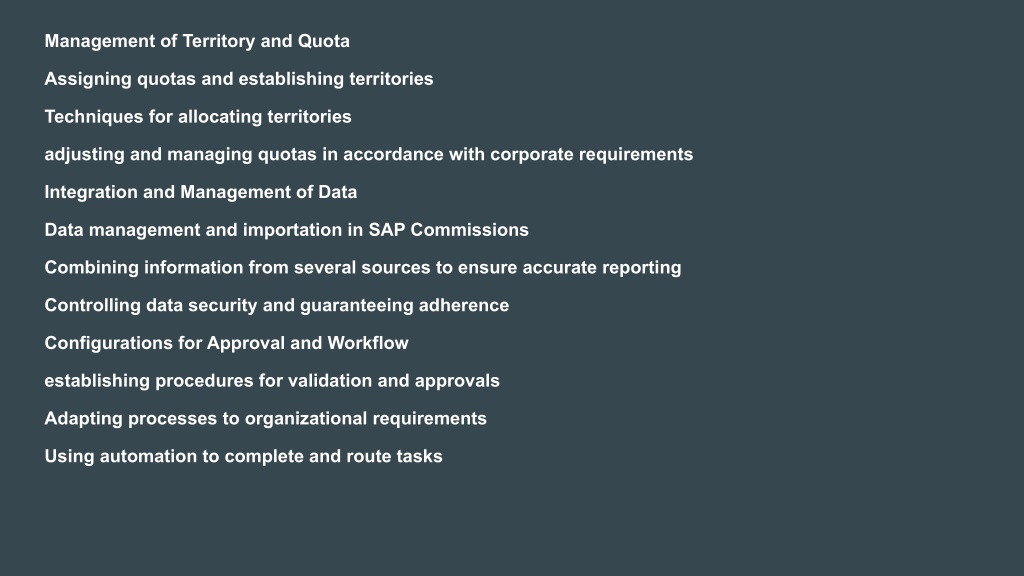 Management of Territory and Quota

Assigning quotas and establishing territories

Techniques for allocating territories

adjusting and managing quotas in accordance with corporate requirements

Integration and Management of Data

Data management and importation in SAP Commissions

Combining information from several sources to ensure accurate reporting

Controlling data security and guaranteeing adherence

Configurations for Approval and Workflow

establishing procedures for validation and approvals

Adapting processes to organizational requirements

Using automation to complete and route tasks